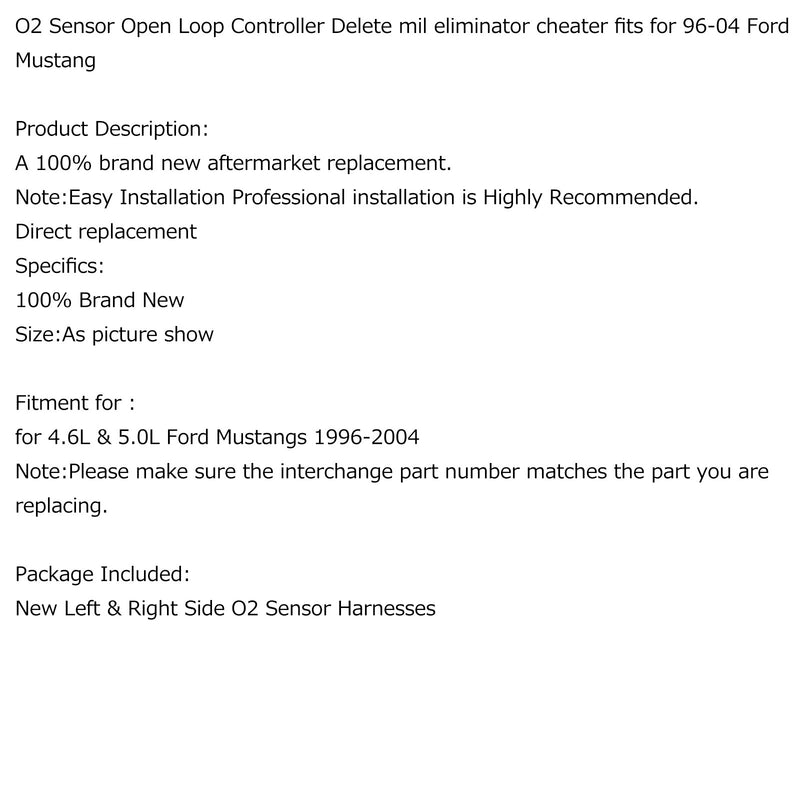 O2 Sensor Open Loop Controller Delete mil eliminator cheater fits for 96-04 Ford Mustang

Product Description:
A 100% brand new aftermarket replacement.
Note:Easy Installation Professional installation is Highly Recommended.
Direct replacement
Specifics:
100% Brand New
Size:As picture show

Fitment for :
for 4.6L & 5.0L Ford Mustangs 1996-2004
Note:Please make sure the interchange part number matches the part you are replacing.

Package Included:
New Left & Right Side O2 Sensor Harnesses